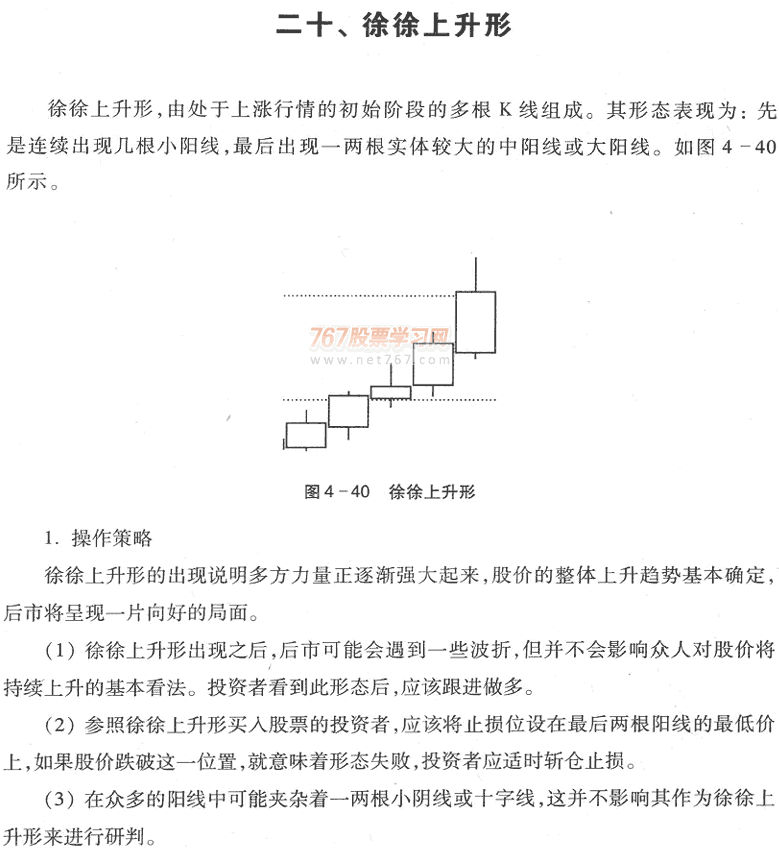 二十、徐徐上升形

徐徐上升形,由处于上涨行情的初始阶段的多根 K 线组成。其形态表现为:先是连续出现几根小阳线,最后出现一两根实体较大的中阳线或大阳线。如图 4－40 所示。

767股票学习网
www.net767.com

图 4－40　徐徐上升形

1. 操作策略

徐徐上升形的出现说明多方力量正逐渐强大起来,股价的整体上升趋势基本确定,后市将呈现一片向好的局面。

(1) 徐徐上升形出现之后,后市可能会遇到一些波折,但并不会影响众人对股价将持续上升的基本看法。投资者看到此形态后,应该跟进做多。

(2) 参照徐徐上升形买入股票的投资者,应该将止损位设在最后两根阳线的最低价上,如果股价跌破这一位置,就意味着形态失败,投资者应适时斩仓止损。

(3) 在众多的阳线中可能夹杂着一两根小阴线或十字线,这并不影响其作为徐徐上升形来进行研判。